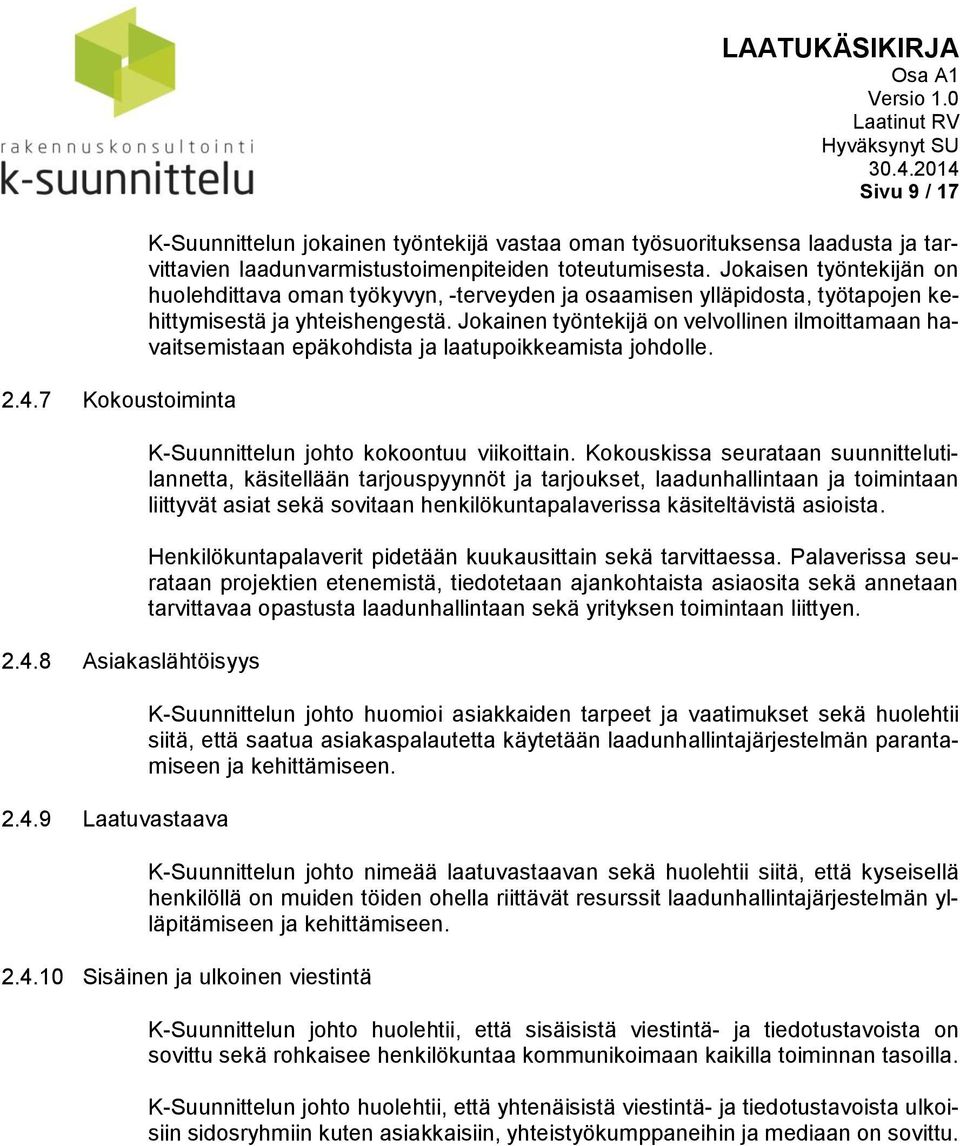 rakennuskonsultointi
k-suunnittelu

LAATUKÄSIKIRJA
Osa A1
Versio 1.0
Laatinut RV
Hyväksynyt SU
30.4.2014
Sivu 9 / 17

K-Suunnittelun jokainen työntekijä vastaa oman työsuorituksensa laadusta ja tarvittavien laadunvarmistustoimenpiteiden toteutumisesta. Jokaisen työntekijän on huolehdittava oman työkyvyn, -terveyden ja osaamisen ylläpidosta, työtapojen kehittymisestä ja yhteishengestä. Jokainen työntekijä on velvollinen ilmoittamaan havaitsemistaan epäkohdista ja laatupoikkeamista johdolle.

2.4.7 Kokoustoiminta

K-Suunnittelun johto kokoontuu viikoittain. Kokouskissa seurataan suunnittelutilannetta, käsitellään tarjouspyynnöt ja tarjoukset, laadunhallintaan ja toimintaan liittyvät asiat sekä sovitaan henkilökuntapalaverissa käsiteltävistä asioista.

Henkilökuntapalaverit pidetään kuukausittain sekä tarvittaessa. Palaverissa seurataan projektien etenemistä, tiedotetaan ajankohtaista asiaosita sekä annetaan tarvittavaa opastusta laadunhallintaan sekä yrityksen toimintaan liittyen.

2.4.8 Asiakaslähtöisyys

K-Suunnittelun johto huomioi asiakkaiden tarpeet ja vaatimukset sekä huolehtii siitä, että saatua asiakaspalautetta käytetään laadunhallintajärjestelmän parantamiseen ja kehittämiseen.

2.4.9 Laatuvastaava

K-Suunnittelun johto nimeää laatuvastaavan sekä huolehtii siitä, että kyseisellä henkilöllä on muiden töiden ohella riittävät resurssit laadunhallintajärjestelmän ylläpitämiseen ja kehittämiseen.

2.4.10 Sisäinen ja ulkoinen viestintä

K-Suunnittelun johto huolehtii, että sisäisistä viestintä- ja tiedotustavoista on sovittu sekä rohkaisee henkilökuntaa kommunikoimaan kaikilla toiminnan tasoilla.

K-Suunnittelun johto huolehtii, että yhtenäisistä viestintä- ja tiedotustavoista ulkoisiin sidosryhmiin kuten asiakkaisiin, yhteistyökumppaneihin ja mediaan on sovittu.